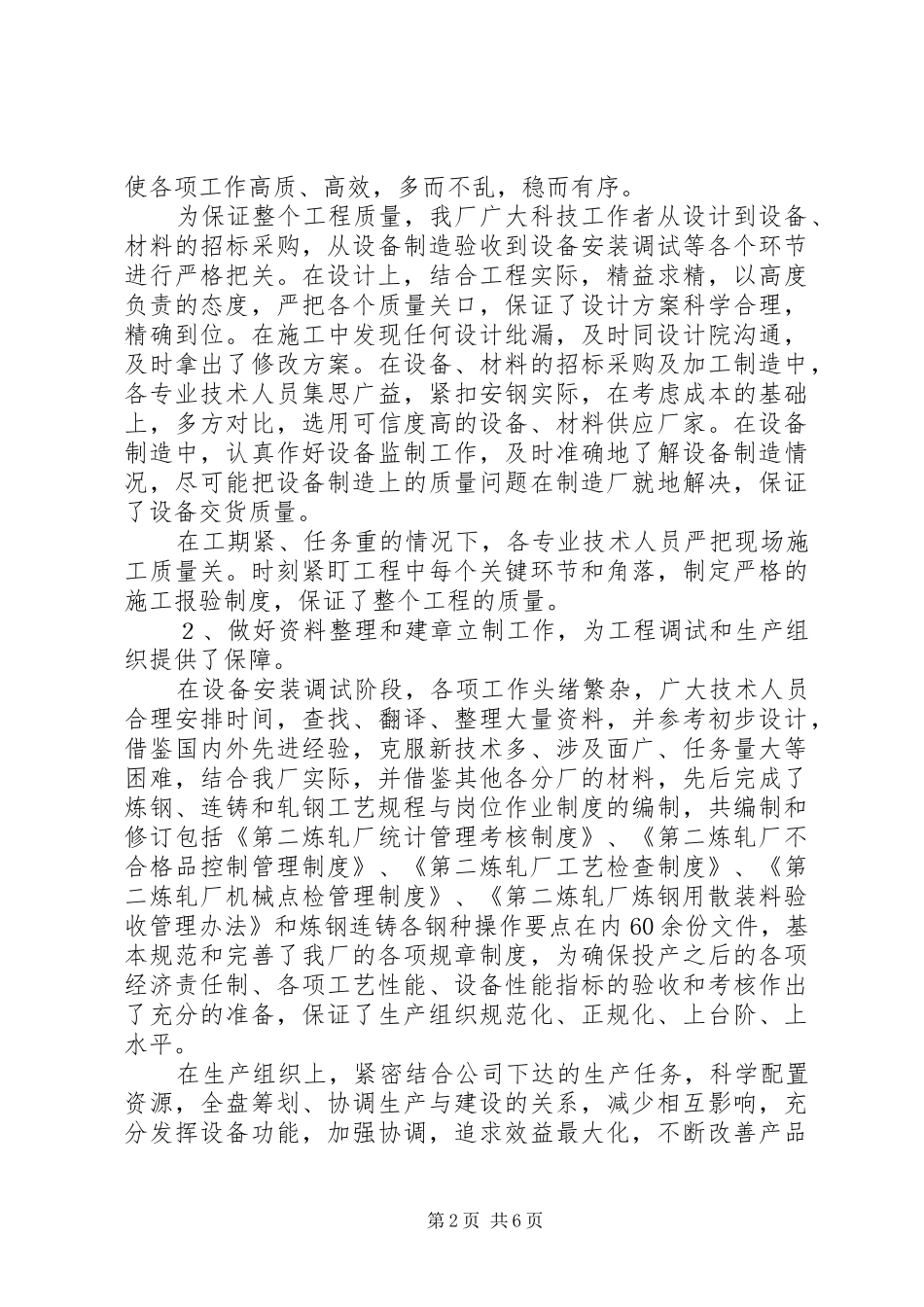 使各项工作高质、高效，多而不乱，稳而有序。

为保证整个工程质量，我厂广大科技工作者从设计到设备、材料的招标采购，从设备制造验收到设备安装调试等各个环节进行严格把关。在设计上，结合工程实际，精益求精，以高度负责的态度，严把各个质量关口，保证了设计方案科学合理，精确到位。在施工中发现任何设计纰漏，及时同设计院沟通，及时拿出了修改方案。在设备、材料的招标采购及加工制造中，各专业技术人员集思广益，紧扣安钢实际，在考虑成本的基础上，多方对比，选用可信度高的设备、材料供应厂家。在设备制造中，认真作好设备监制工作，及时准确地了解设备制造情况，尽可能把设备制造上的质量问题在制造厂就地解决，保证了设备交货质量。

在工期紧、任务重的情况下，各专业技术人员严把现场施工质量关。时刻紧盯工程中每个关键环节和角落，制定严格的施工报验制度，保证了整个工程的质量。

２、做好资料整理和建章立制工作，为工程调试和生产组织提供了保障。

在设备安装调试阶段，各项工作头绪繁杂，广大技术人员合理安排时间，查找、翻译、整理大量资料，并参考初步设计，借鉴国内外先进经验，克服新技术多、涉及面广、任务量大等困难，结合我厂实际，并借鉴其他各分厂的材料，先后完成了炼钢、连铸和轧钢工艺规程与岗位作业制度的编制，共编制和修订包括《第二炼轧厂统计管理考核制度》、《第二炼轧厂不合格品控制管理制度》、《第二炼轧厂工艺检查制度》、《第二炼轧厂机械点检管理制度》、《第二炼轧厂炼钢用散装料验收管理办法》和炼钢连铸各钢种操作要点在内60余份文件，基本规范和完善了我厂的各项规章制度，为确保投产之后的各项经济责任制、各项工艺性能、设备性能指标的验收和考核作出了充分的准备，保证了生产组织规范化、正规化、上台阶、上水平。

在生产组织上，紧密结合公司下达的生产任务，科学配置资源，全盘筹划、协调生产与建设的关系，减少相互影响，充分发挥设备功能，加强协调，追求效益最大化，不断改善产品

第2页 共6页